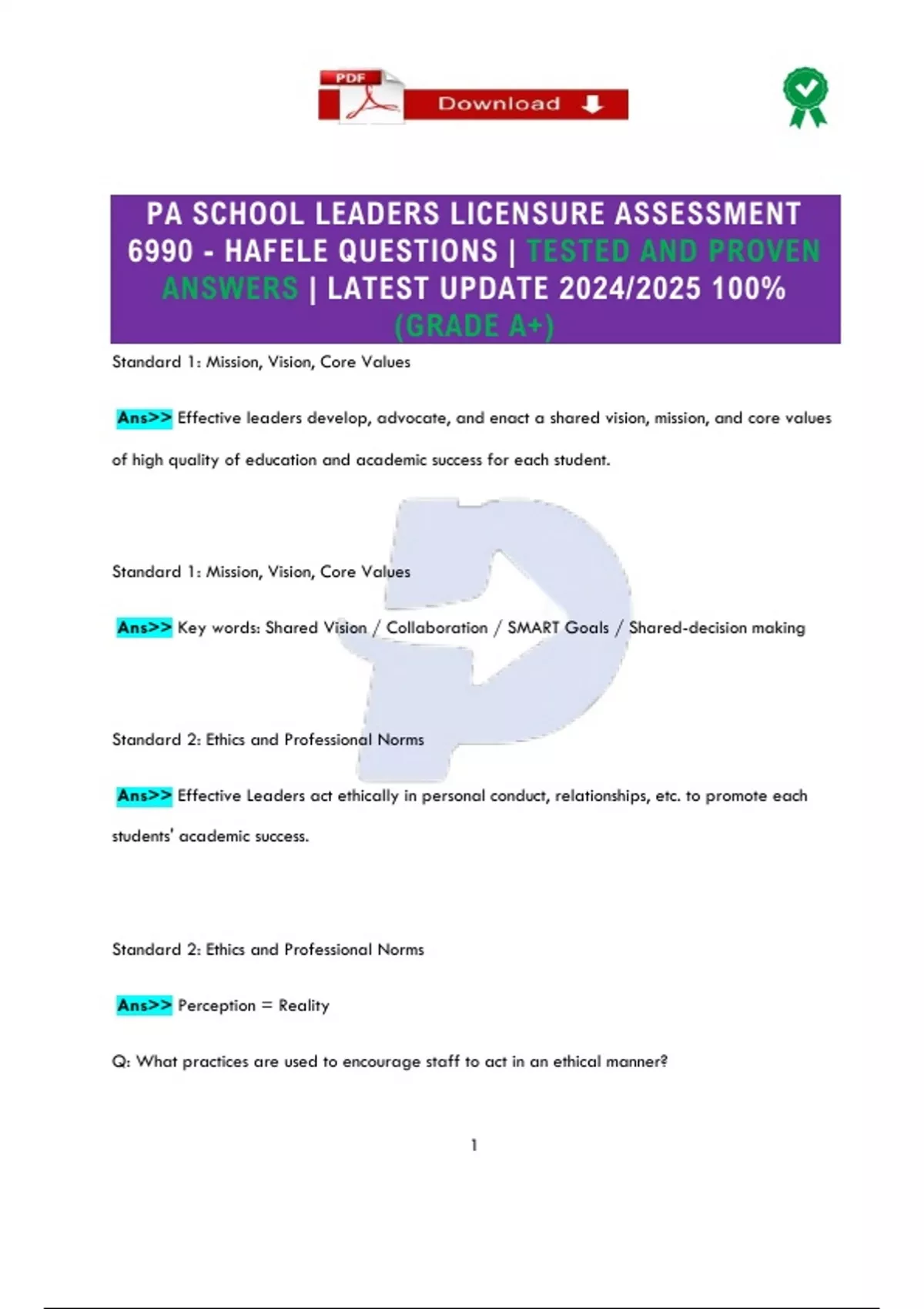 PDF Download

PA SCHOOL LEADERS LICENSURE ASSESSMENT 6990 - HAFELE QUESTIONS | TESTED AND PROVEN ANSWERS | LATEST UPDATE 2024/2025 100% (GRADE A+)

Standard 1: Mission, Vision, Core Values

Ans>> Effective leaders develop, advocate, and enact a shared vision, mission, and core values of high quality of education and academic success for each student.

Standard 1: Mission, Vision, Core Values

Ans>> Key words: Shared Vision / Collaboration / SMART Goals / Shared-decision making

Standard 2: Ethics and Professional Norms

Ans>> Effective Leaders act ethically in personal conduct, relationships, etc. to promote each students' academic success.

Standard 2: Ethics and Professional Norms

Ans>> Perception = Reality

Q: What practices are used to encourage staff to act in an ethical manner?

1